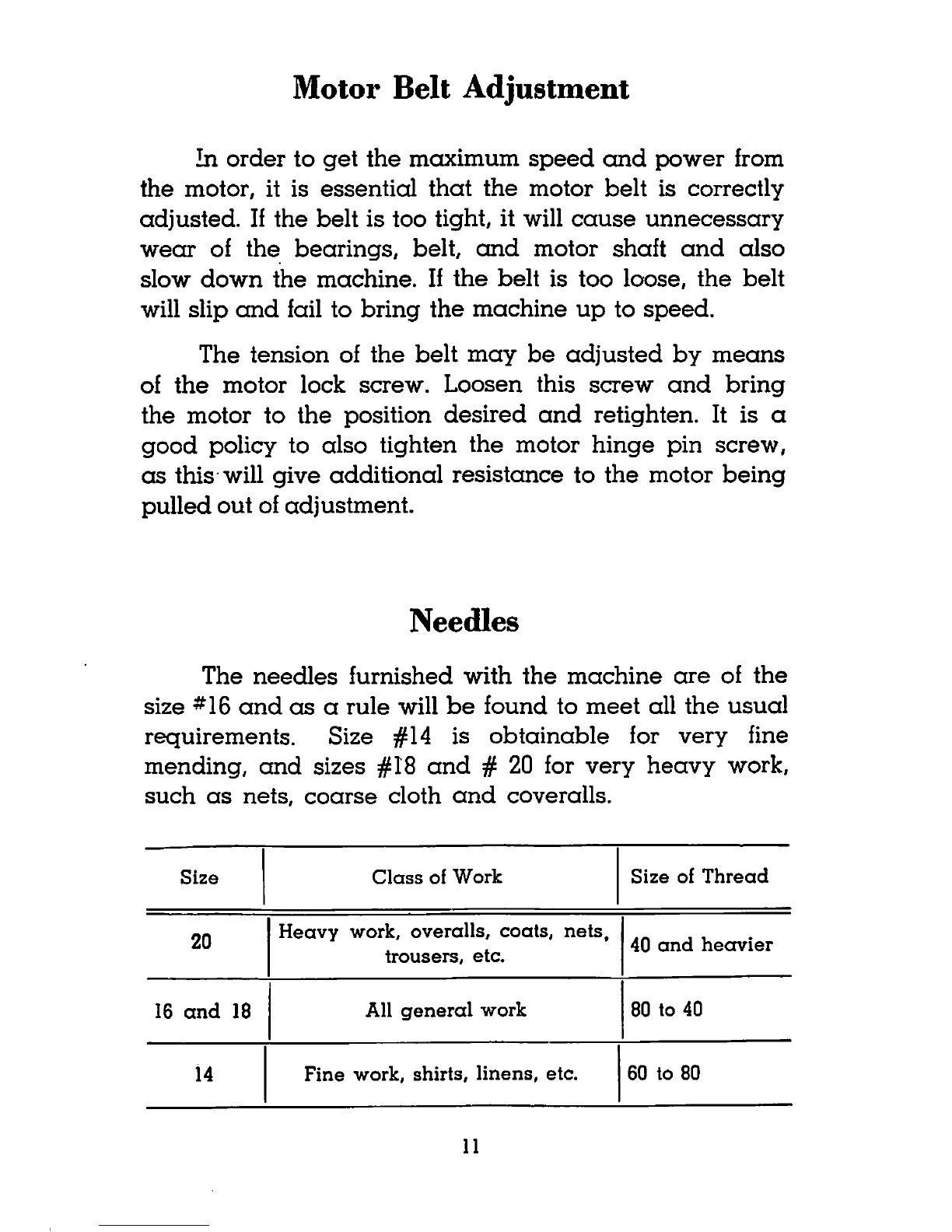 Motor Belt Adjustment

In order to get the maximum speed and power from the motor, it is essential that the motor belt is correctly adjusted. If the belt is too tight, it will cause unnecessary wear of the bearings, belt, and motor shaft and also slow down the machine. If the belt is too loose, the belt will slip and fail to bring the machine up to speed.

The tension of the belt may be adjusted by means of the motor lock screw. Loosen this screw and bring the motor to the position desired and retighten. It is a good policy to also tighten the motor hinge pin screw, as this will give additional resistance to the motor being pulled out of adjustment.

Needles

The needles furnished with the machine are of the size #16 and as a rule will be found to meet all the usual requirements. Size #14 is obtainable for very fine mending, and sizes #18 and # 20 for very heavy work, such as nets, coarse cloth and coveralls.

| Size | Class of Work | Size of Thread |
|---|---|---|
| 20 | Heavy work, overalls, coats, nets, trousers, etc. | 40 and heavier |
| 16 and 18 | All general work | 80 to 40 |
| 14 | Fine work, shirts, linens, etc. | 60 to 80 |

11